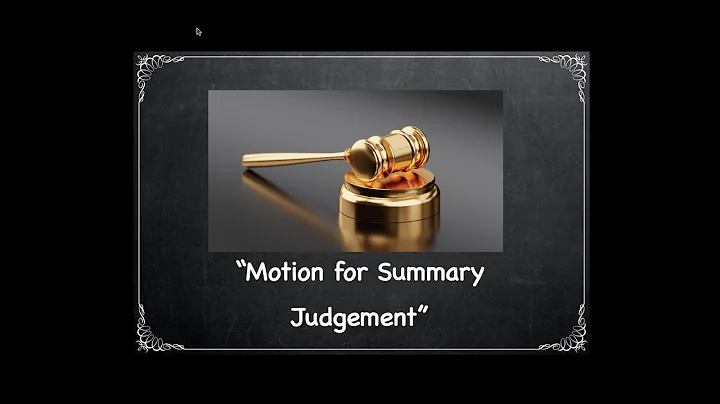 “Motion for Summary Judgement”